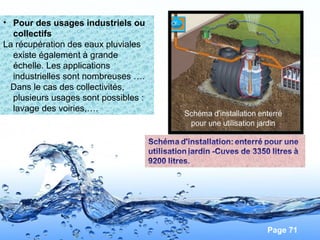 • Pour des usages industriels ou collectifs

La récupération des eaux pluviales existe également à grande échelle. Les applications industrielles sont nombreuses ….

Dans le cas des collectivités, plusieurs usages sont possibles : lavage des voiries,….

Schéma d'installation enterré pour une utilisation jardin

Schéma d'installation: enterré pour une utilisation jardin -Cuves de 3350 litres à 9200 litres.

Page 71